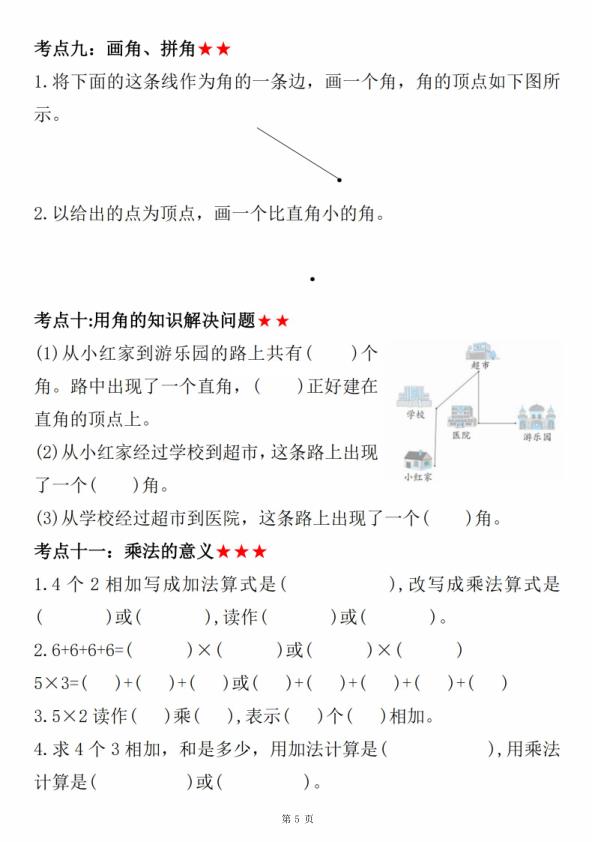 考点九：画角、拼角★★

1.将下面的这条线作为角的一条边，画一个角，角的顶点如下图所示。

2.以给出的点为顶点，画一个比直角小的角。

考点十:用角的知识解决问题★★

(1)从小红家到游乐园的路上共有(　　)个角。路中出现了一个直角，(　　)正好建在直角的顶点上。

(2)从小红家经过学校到超市，这条路上出现了一个(　　)角。

(3)从学校经过超市到医院，这条路上出现了一个(　　)角。

超市

学校

医院

游乐园

小红家

考点十一：乘法的意义★★★

1.4 个 2 相加写成加法算式是(　　　　　),改写成乘法算式是(　　　)或(　　　),读作(　　　)或(　　　)。

2.6+6+6+6=(　　　)×(　　　)或(　　　)×(　　　)

5×3=(　)+(　)+(　)或(　)+(　)+(　)+(　)+(　)

3.5×2 读作(　)乘(　),表示(　)个(　)相加。

4.求 4 个 3 相加，和是多少，用加法计算是(　　　　　),用乘法计算是(　　　　)或(　　　　)。

第 5 页